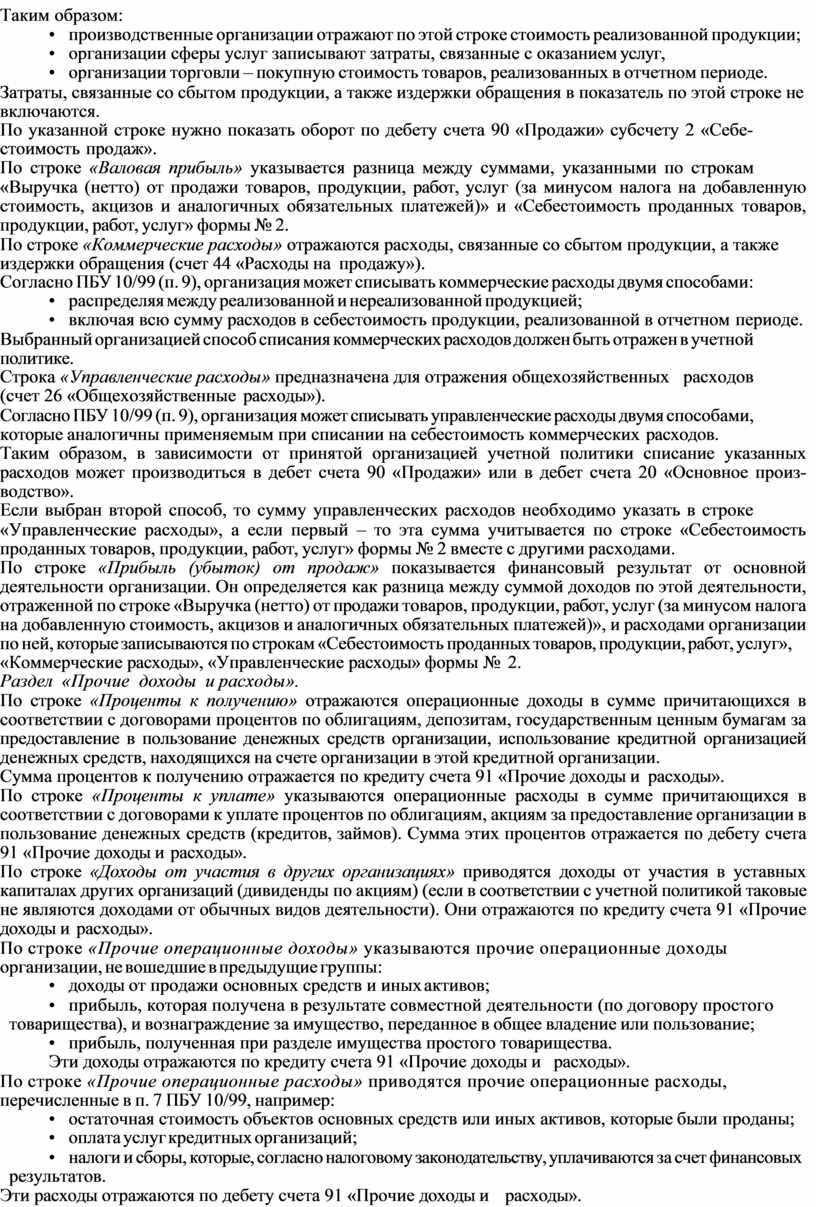 Таким образом:
• производственные организации отражают по этой строке стоимость реализованной продукции;
• организации сферы услуг записывают затраты, связанные с оказанием услуг,
• организации торговли – покупную стоимость товаров, реализованных в отчетном периоде.
Затраты, связанные со сбытом продукции, а также издержки обращения в показатель по этой строке не включаются.
По указанной строке нужно показать оборот по дебету счета 90 «Продажи» субсчету 2 «Себестоимость продаж».
По строке «Валовая прибыль» указывается разница между суммами, указанными по строкам «Выручка (нетто) от продажи товаров, продукции, работ, услуг (за минусом налога на добавленную стоимость, акцизов и аналогичных обязательных платежей)» и «Себестоимость проданных товаров, продукции, работ, услуг» формы № 2.
По строке «Коммерческие расходы» отражаются расходы, связанные со сбытом продукции, а также издержки обращения (счет 44 «Расходы на продажу»).
Согласно ПБУ 10/99 (п. 9), организация может списывать коммерческие расходы двумя способами:
• распределяя между реализованной и нереализованной продукцией;
• включая всю сумму расходов в себестоимость продукции, реализованной в отчетном периоде.
Выбранный организацией способ списания коммерческих расходов должен быть отражен в учетной политике.
Строка «Управленческие расходы» предназначена для отражения общехозяйственных расходов (счет 26 «Общехозяйственные расходы»).
Согласно ПБУ 10/99 (п. 9), организация может списывать управленческие расходы двумя способами, которые аналогичны применяемым при списании на себестоимость коммерческих расходов.
Таким образом, в зависимости от принятой организацией учетной политики списание указанных расходов может производиться в дебет счета 90 «Продажи» или в дебет счета 20 «Основное производство».
Если выбран второй способ, то сумму управленческих расходов необходимо указать в строке «Управленческие расходы», а если первый – то эта сумма учитывается по строке «Себестоимость проданных товаров, продукции, работ, услуг» формы № 2 вместе с другими расходами.
По строке «Прибыль (убыток) от продаж» показывается финансовый результат от основной деятельности организации. Он определяется как разница между суммой доходов по этой деятельности, отраженной по строке «Выручка (нетто) от продажи товаров, продукции, работ, услуг (за минусом налога на добавленную стоимость, акцизов и аналогичных обязательных платежей)», и расходами организации по ней, которые записываются по строкам «Себестоимость проданных товаров, продукции, работ, услуг», «Коммерческие расходы», «Управленческие расходы» формы № 2.
Раздел «Прочие доходы и расходы».
По строке «Проценты к получению» отражаются операционные доходы в сумме причитающихся в соответствии с договорами процентов по облигациям, депозитам, государственным ценным бумагам за предоставление в пользование денежных средств организации, использование кредитной организацией денежных средств, находящихся на счете организации в этой кредитной организации.
Сумма процентов к получению отражается по кредиту счета 91 «Прочие доходы и расходы».
По строке «Проценты к уплате» указываются операционные расходы в сумме причитающихся в соответствии с договорами к уплате процентов по облигациям, акциям за предоставление организации в пользование денежных средств (кредитов, займов). Сумма этих процентов отражается по дебету счета 91 «Прочие доходы и расходы».
По строке «Доходы от участия в других организациях» приводятся доходы от участия в уставных капиталах других организаций (дивиденды по акциям) (если в соответствии с учетной политикой таковые не являются доходами от обычных видов деятельности). Они отражаются по кредиту счета 91 «Прочие доходы и расходы».
По строке «Прочие операционные доходы» указываются прочие операционные доходы организации, не вошедшие в предыдущие группы:
• доходы от продажи основных средств и иных активов;
• прибыль, которая получена в результате совместной деятельности (по договору простого товарищества), и вознаграждение за имущество, переданное в общее владение или пользование;
• прибыль, полученная при разделе имущества простого товарищества.
Эти доходы отражаются по кредиту счета 91 «Прочие доходы и расходы».
По строке «Прочие операционные расходы» приводятся прочие операционные расходы, перечисленные в п. 7 ПБУ 10/99, например:
• остаточная стоимость объектов основных средств или иных активов, которые были проданы;
• оплата услуг кредитных организаций;
• налоги и сборы, которые, согласно налоговому законодательству, уплачиваются за счет финансовых результатов.
Эти расходы отражаются по дебету счета 91 «Прочие доходы и расходы».